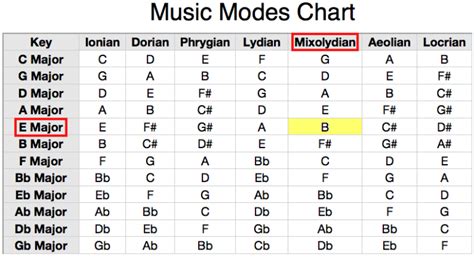 Music Modes Chart

| Key | Ionian | Dorian | Phrygian | Lydian | Mixolydian | Aeolian | Locrian |
|---|---|---|---|---|---|---|---|
| C Major | C | D | E | F | G | A | B |
| G Major | G | A | B | C | D | E | F# |
| D Major | D | E | F# | G | A | B | C# |
| A Major | A | B | C# | D | E | F# | G# |
| E Major | E | F# | G# | A | B | C# | D# |
| B Major | B | C# | D# | E | F# | G# | A# |
| F Major | F | G | A | Bb | C | D | E |
| Bb Major | Bb | C | D | Eb | F | G | A |
| Eb Major | Eb | F | G | Ab | Bb | C | D |
| Ab Major | Ab | Bb | C | Db | Eb | F | G |
| Db Major | Db | Eb | F | Gb | Ab | Bb | C |
| Gb Major | Gb | Ab | Bb | Cb | Db | Eb | F |